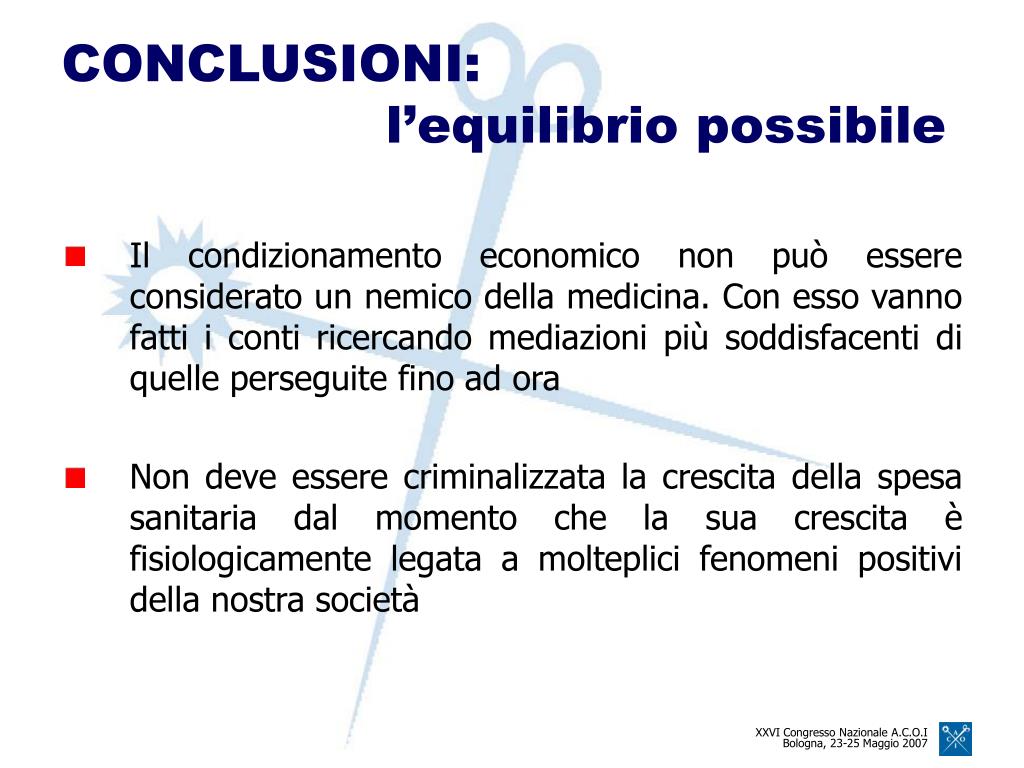 CONCLUSIONI:
l’equilibrio possibile

Il condizionamento economico non può essere considerato un nemico della medicina. Con esso vanno fatti i conti ricercando mediazioni più soddisfacenti di quelle perseguite fino ad ora

Non deve essere criminalizzata la crescita della spesa sanitaria dal momento che la sua crescita è fisiologicamente legata a molteplici fenomeni positivi della nostra società

XXVI Congresso Nazionale A.C.O.I
Bologna, 23-25 Maggio 2007